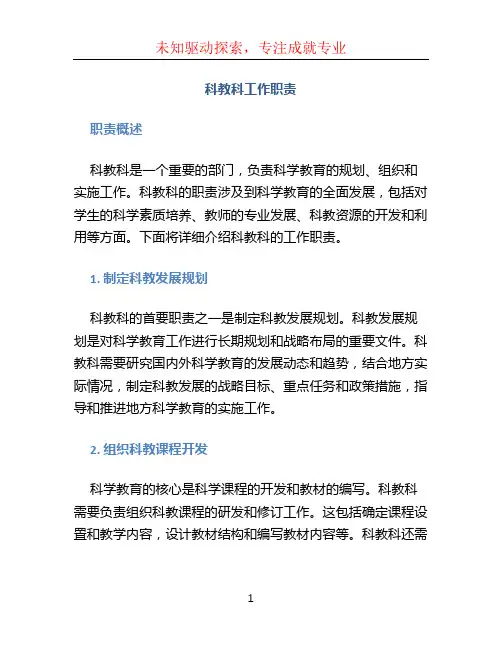 未知驱动探索，专注成就专业

科教科工作职责

职责概述

科教科是一个重要的部门，负责科学教育的规划、组织和实施工作。科教科的职责涉及到科学教育的全面发展，包括对学生的科学素质培养、教师的专业发展、科教资源的开发和利用等方面。下面将详细介绍科教科的工作职责。

1. 制定科教发展规划

科教科的首要职责之一是制定科教发展规划。科教发展规划是对科学教育工作进行长期规划和战略布局的重要文件。科教科需要研究国内外科学教育的发展动态和趋势，结合地方实际情况，制定科教发展的战略目标、重点任务和政策措施，指导和推进地方科学教育的实施工作。

2. 组织科教课程开发

科学教育的核心是科学课程的开发和教材的编写。科教科需要负责组织科教课程的研发和修订工作。这包括确定课程设置和教学内容，设计教材结构和编写教材内容等。科教科还需

1